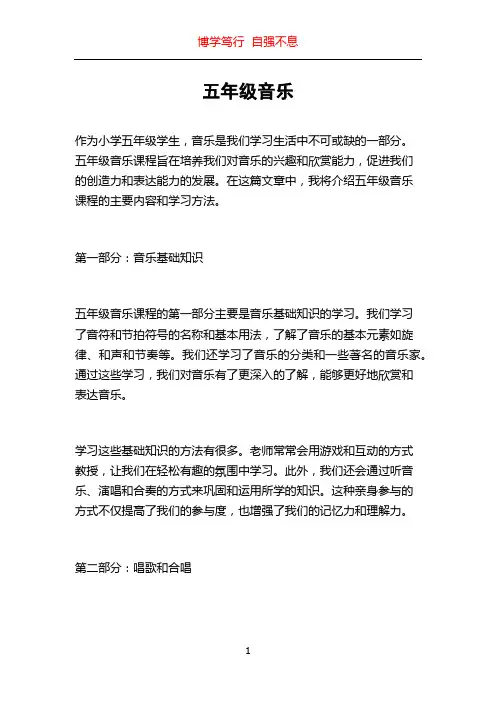 博学笃行 自强不息

五年级音乐

作为小学五年级学生，音乐是我们学习生活中不可或缺的一部分。五年级音乐课程旨在培养我们对音乐的兴趣和欣赏能力，促进我们的创造力和表达能力的发展。在这篇文章中，我将介绍五年级音乐课程的主要内容和学习方法。

第一部分：音乐基础知识

五年级音乐课程的第一部分主要是音乐基础知识的学习。我们学习了音符和节拍符号的名称和基本用法，了解了音乐的基本元素如旋律、和声和节奏等。我们还学习了音乐的分类和一些著名的音乐家。通过这些学习，我们对音乐有了更深入的了解，能够更好地欣赏和表达音乐。

学习这些基础知识的方法有很多。老师常常会用游戏和互动的方式教授，让我们在轻松有趣的氛围中学习。此外，我们还会通过听音乐、演唱和合奏的方式来巩固和运用所学的知识。这种亲身参与的方式不仅提高了我们的参与度，也增强了我们的记忆力和理解力。

第二部分：唱歌和合唱

1